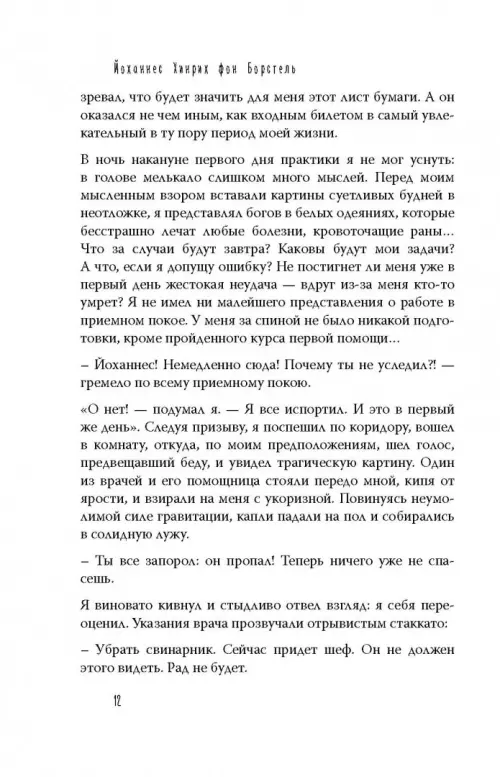 Йоханнес Хинрих фон Борстель

зревал, что будет значить для меня этот лист бумаги. А он оказался не чем иным, как входным билетом в самый увлекательный в ту пору период моей жизни.

В ночь накануне первого дня практики я не мог уснуть: в голове мелькало слишком много мыслей. Перед моим мысленным взором вставали картины суетливых будней в неотложке, я представлял богов в белых одеяниях, которые бесстрашно лечат любые болезни, кровоточащие раны... Что за случаи будут завтра? Каковы будут мои задачи? А что, если я допущу ошибку? Не постигнет ли меня уже в первый день жестокая неудача — вдруг из-за меня кто-то умрет? Я не имел ни малейшего представления о работе в приемном покое. У меня за спиной не было никакой подготовки, кроме пройденного курса первой помощи...

– Йоханнес! Немедленно сюда! Почему ты не уследил?! — гремело по всему приемному покою.

«О нет! — подумал я. — Я все испортил. И это в первый же день». Следуя призыву, я поспешил по коридору, вошел в комнату, откуда, по моим предположениям, шел голос, предвещавший беду, и увидел трагическую картину. Один из врачей и его помощница стояли передо мной, кипя от ярости, и взирали на меня с укоризной. Повинуясь неумолимой силе гравитации, капли падали на пол и собирались в солидную лужу.

– Ты все запорол: он пропал! Теперь ничего уже не спасешь.

Я виновато кивнул и стыдливо отвел взгляд: я себя переоценил. Указания врача прозвучали отрывистым стаккато:

– Убрать свинарник. Сейчас придет шеф. Он не должен этого видеть. Рад не будет.

12